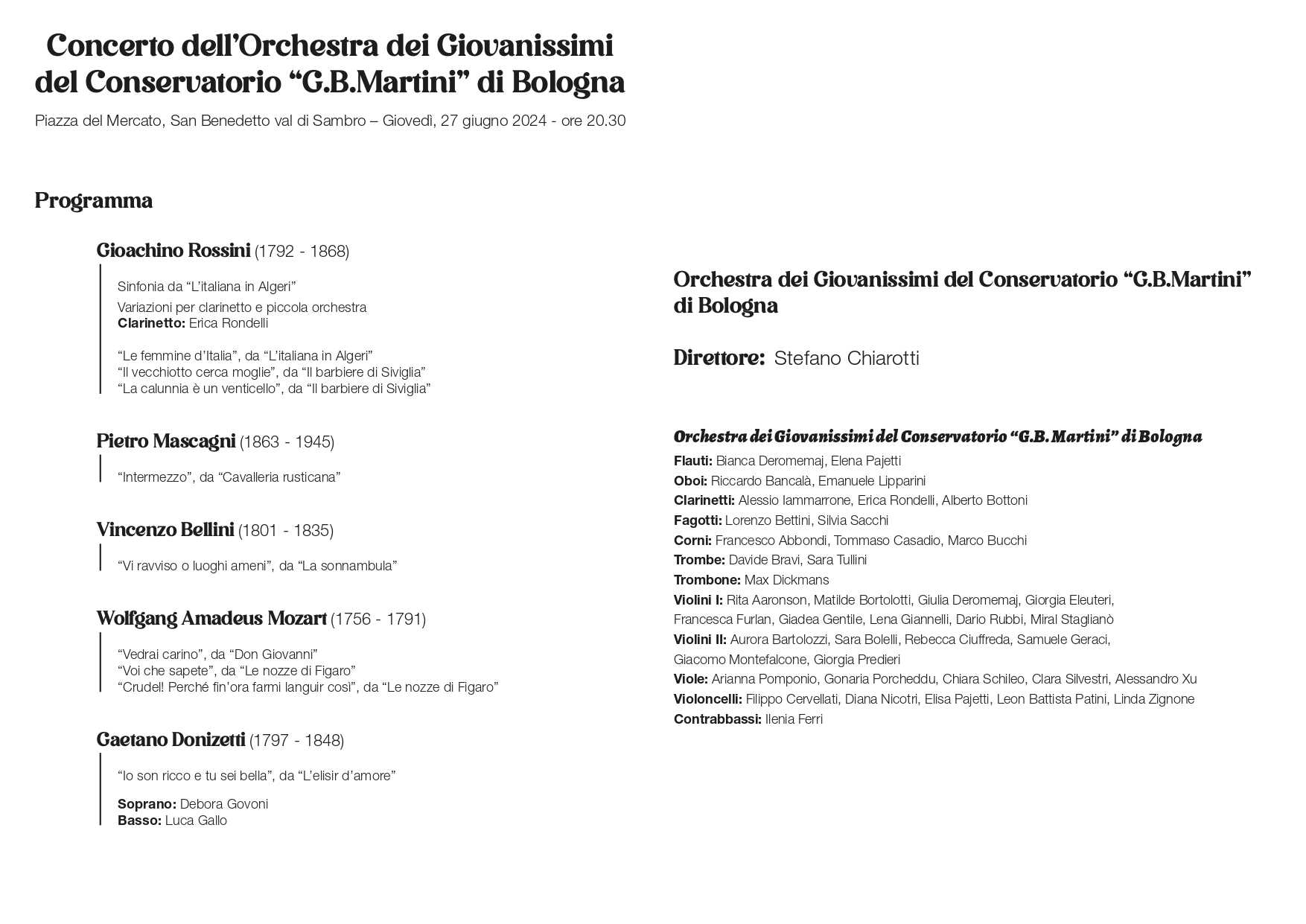 Concerto dell'Orchestra dei Giovanissimi del Conservatorio "G.B.Martini" di Bologna

Piazza del Mercato, San Benedetto val di Sambro – Giovedì, 27 giugno 2024 - ore 20.30

Programma

Gioachino Rossini (1792 - 1868)

Sinfonia da "L'italiana in Algeri"

Variazioni per clarinetto e piccola orchestra
Clarinetto: Erica Rondelli

"Le femmine d'Italia", da "L'italiana in Algeri"
"Il vecchiotto cerca moglie", da "Il barbiere di Siviglia"
"La calunnia è un venticello", da "Il barbiere di Siviglia"

Pietro Mascagni (1863 - 1945)

"Intermezzo", da "Cavalleria rusticana"

Vincenzo Bellini (1801 - 1835)

"Vi ravviso o luoghi ameni", da "La sonnambula"

Wolfgang Amadeus Mozart (1756 - 1791)

"Vedrai carino", da "Don Giovanni"
"Voi che sapete", da "Le nozze di Figaro"
"Crudel! Perché fin'ora farmi languir così", da "Le nozze di Figaro"

Gaetano Donizetti (1797 - 1848)

"Io son ricco e tu sei bella", da "L'elisir d'amore"

Soprano: Debora Govoni
Basso: Luca Gallo

Orchestra dei Giovanissimi del Conservatorio "G.B.Martini" di Bologna

Direttore: Stefano Chiarotti

Orchestra dei Giovanissimi del Conservatorio "G.B. Martini" di Bologna

Flauti: Bianca Deromemaj, Elena Pajetti
Oboi: Riccardo Bancalà, Emanuele Lipparini
Clarinetti: Alessio Iammarrone, Erica Rondelli, Alberto Bottoni
Fagotti: Lorenzo Bettini, Silvia Sacchi
Corni: Francesco Abbondi, Tommaso Casadio, Marco Bucchi
Trombe: Davide Bravi, Sara Tullini
Trombone: Max Dickmans
Violini I: Rita Aaronson, Matilde Bortolotti, Giulia Deromemaj, Giorgia Eleuteri, Francesca Furlan, Giadea Gentile, Lena Giannelli, Dario Rubbi, Miral Staglianò
Violini II: Aurora Bartolozzi, Sara Bolelli, Rebecca Ciuffreda, Samuele Geraci, Giacomo Montefalcone, Giorgia Predieri
Viole: Arianna Pomponio, Gonaria Porcheddu, Chiara Schileo, Clara Silvestri, Alessandro Xu
Violoncelli: Filippo Cervellati, Diana Nicotri, Elisa Pajetti, Leon Battista Patini, Linda Zignone
Contrabbassi: Ilenia Ferri